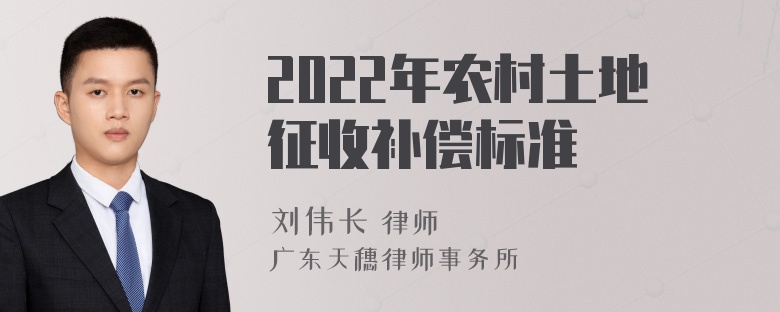 2022年农村土地征收补偿标准

刘伟长 律师
广东天穗律师事务所